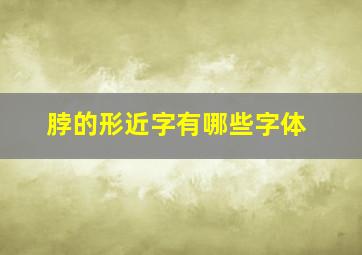 脖的形近字有哪些字体